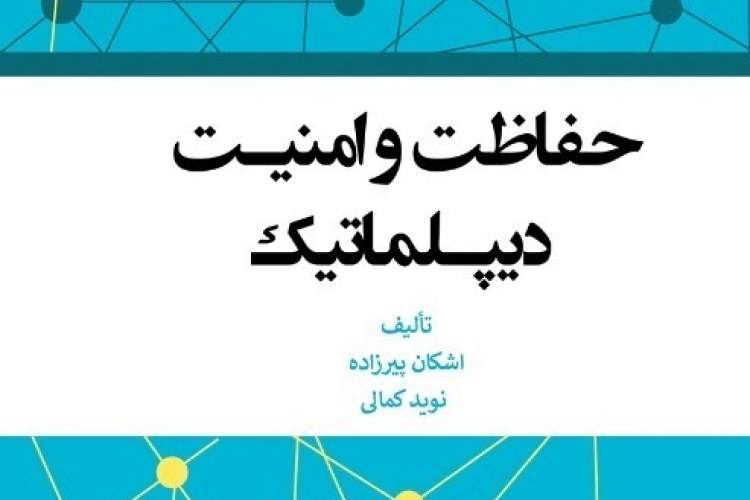 حفاظت و امنیت دیپلماتیک

تألیف
اشکان پیرزاده
نوید کمالی